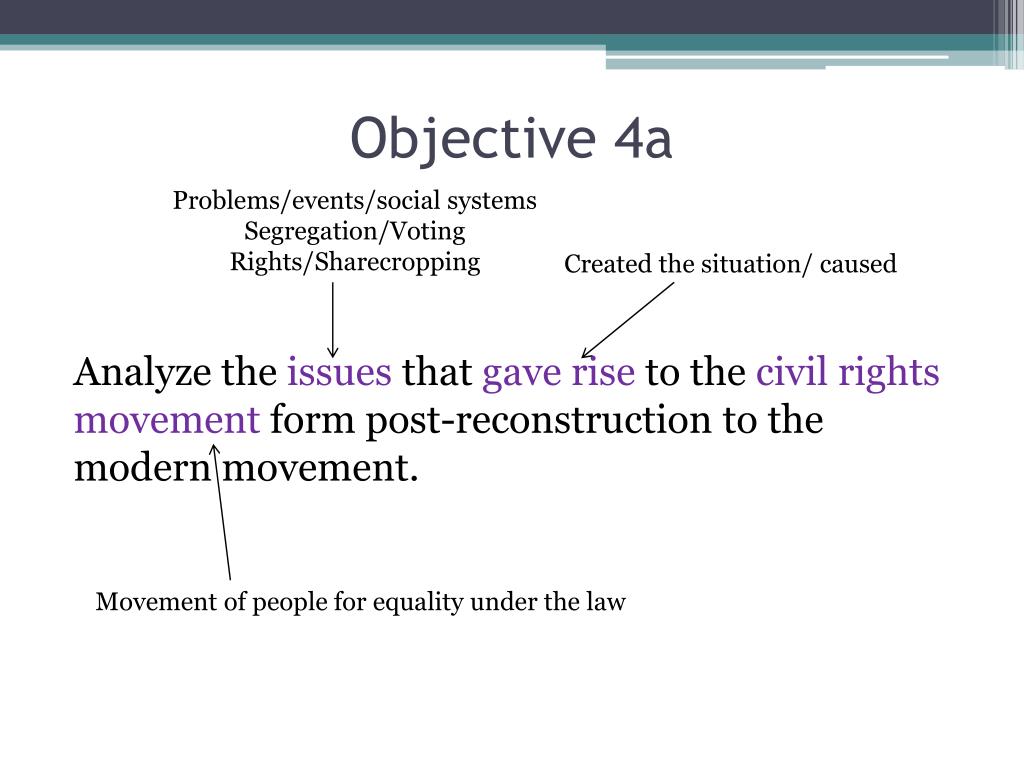 Objective 4a

Problems/events/social systems
Segregation/Voting Rights/Sharecropping

Created the situation/ caused

Analyze the issues that gave rise to the civil rights movement form post-reconstruction to the modern movement.

Movement of people for equality under the law